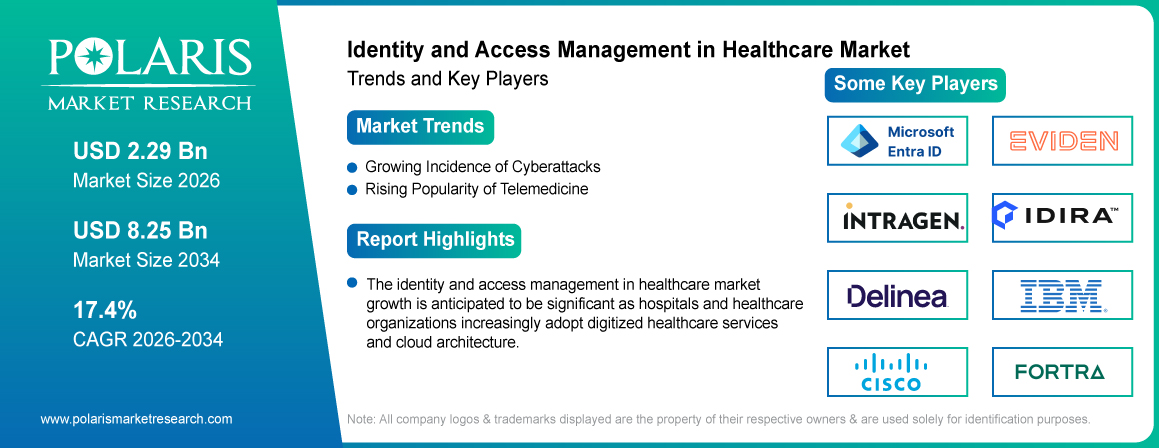 POLARIS
MARKET RESEARCH

USD 2.29 Bn
Market Size 2026

USD 8.25 Bn
Market Size 2034

17.4%
CAGR 2026-2034

www.polarismarketresearch.com

Identity and Access Management in Healthcare Market
Trends and Key Players

Market Trends

Growing Incidence of Cyberattacks
Rising Popularity of Telemedicine

Report Highlights

The identity and access management in healthcare market growth is anticipated to be significant as hospitals and healthcare organizations increasingly adopt digitized healthcare services and cloud architecture.

Some Key Players

Microsoft Entra ID
EVIDEN
INTRAGEN.
IDIRA™
Delinea
IBM
CISCO
FORTRA

Note: All company logos & trademarks displayed are the property of their respective owners & are used solely for identification purposes.